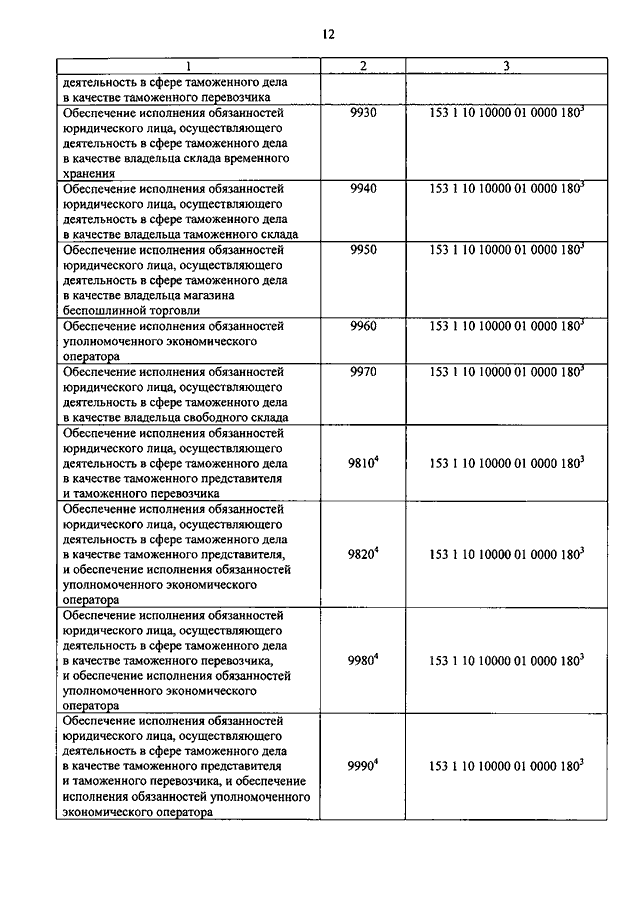 12

| 1 | 2 | 3 |
|---|---|---|
| деятельность в сфере таможенного дела в качестве таможенного перевозчика | | |
| Обеспечение исполнения обязанностей юридического лица, осуществляющего деятельность в сфере таможенного дела в качестве владельца склада временного хранения | 9930 | 153 1 10 10000 01 0000 180$^3$ |
| Обеспечение исполнения обязанностей юридического лица, осуществляющего деятельность в сфере таможенного дела в качестве владельца таможенного склада | 9940 | 153 1 10 10000 01 0000 180$^3$ |
| Обеспечение исполнения обязанностей юридического лица, осуществляющего деятельность в сфере таможенного дела в качестве владельца магазина беспошлинной торговли | 9950 | 153 1 10 10000 01 0000 180$^3$ |
| Обеспечение исполнения обязанностей уполномоченного экономического оператора | 9960 | 153 1 10 10000 01 0000 180$^3$ |
| Обеспечение исполнения обязанностей юридического лица, осуществляющего деятельность в сфере таможенного дела в качестве владельца свободного склада | 9970 | 153 1 10 10000 01 0000 180$^3$ |
| Обеспечение исполнения обязанностей юридического лица, осуществляющего деятельность в сфере таможенного дела в качестве таможенного представителя и таможенного перевозчика | 9810$^4$ | 153 1 10 10000 01 0000 180$^3$ |
| Обеспечение исполнения обязанностей юридического лица, осуществляющего деятельность в сфере таможенного дела в качестве таможенного представителя, и обеспечение исполнения обязанностей уполномоченного экономического оператора | 9820$^4$ | 153 1 10 10000 01 0000 180$^3$ |
| Обеспечение исполнения обязанностей юридического лица, осуществляющего деятельность в сфере таможенного дела в качестве таможенного перевозчика, и обеспечение исполнения обязанностей уполномоченного экономического оператора | 9980$^4$ | 153 1 10 10000 01 0000 180$^3$ |
| Обеспечение исполнения обязанностей юридического лица, осуществляющего деятельность в сфере таможенного дела в качестве таможенного представителя и таможенного перевозчика, и обеспечение исполнения обязанностей уполномоченного экономического оператора | 9990$^4$ | 153 1 10 10000 01 0000 180$^3$ |